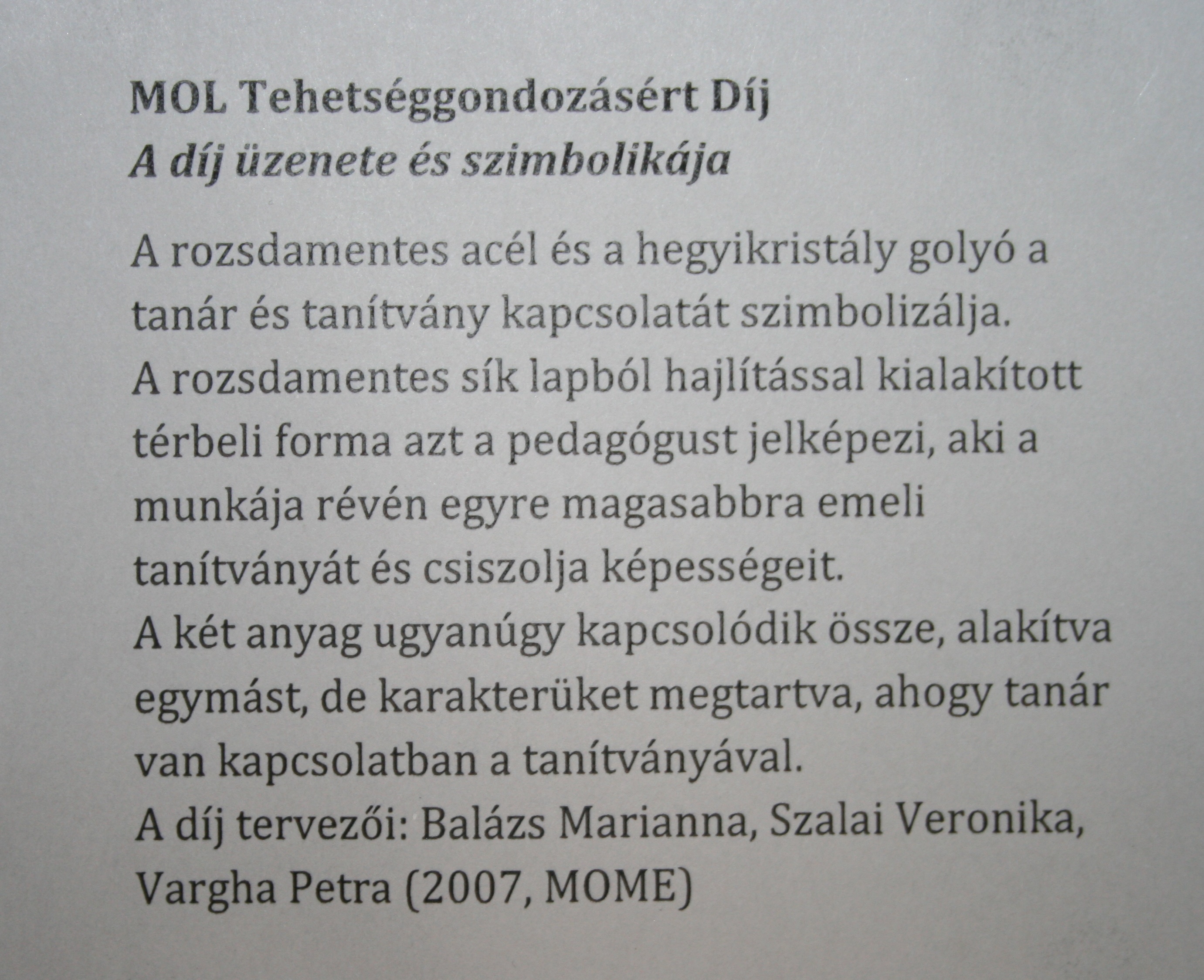 MOL Tehetséggondozásért Díj
A díj üzenete és szimbolikája

A rozsdamentes acél és a hegyikristály golyó a tanár és tanítvány kapcsolatát szimbolizálja.
A rozsdamentes sík lapból hajlítással kialakított térbeli forma azt a pedagógust jelképezi, aki a munkája révén egyre magasabbra emeli tanítványát és csiszolja képességeit.
A két anyag ugyanúgy kapcsolódik össze, alakítva egymást, de karakterüket megtartva, ahogy tanár van kapcsolatban a tanítványával.
A díj tervezői: Balázs Marianna, Szalai Veronika, Vargha Petra (2007, MOME)